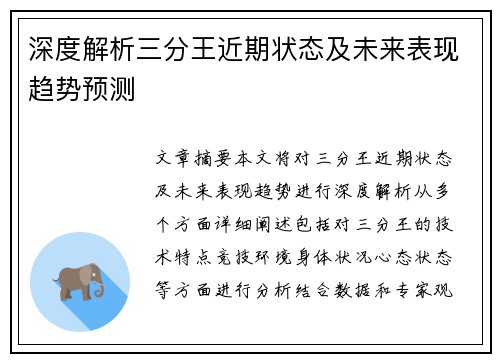 深度解析三分王近期状态及未来表现趋势预测

文章摘要本文将对三分王近期状态及未来表现趋势进行深度解析从多个方面详细阐述包括对三分王的技术特点竞技环境身体状况心态状态等方面进行分析结合数据和专家观